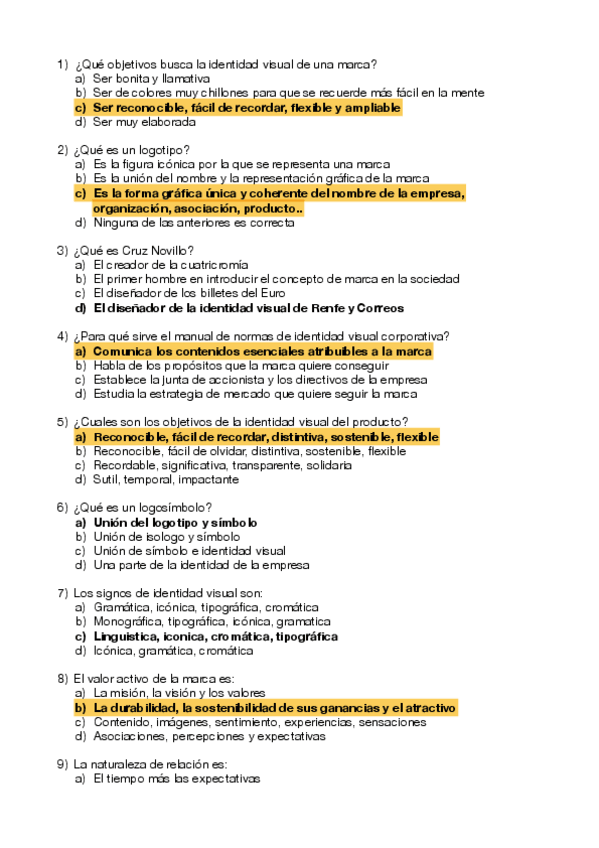 1) ¿Qué objetivos busca la identidad visual de una marca?
a) Ser bonita y llamativa
b) Ser de colores muy chillones para que se recuerde más fácil en la mente
c) Ser reconocible, fácil de recordar, flexible y ampliable
d) Ser muy elaborada

2) ¿Qué es un logotipo?
a) Es la figura icónica por la que se representa una marca
b) Es la unión del nombre y la representación gráfica de la marca
c) Es la forma gráfica única y coherente del nombre de la empresa, organización, asociación, producto..
d) Ninguna de las anteriores es correcta

3) ¿Qué es Cruz Novillo?
a) El creador de la cuatricromía
b) El primer hombre en introducir el concepto de marca en la sociedad
c) El diseñador de los billetes del Euro
d) El diseñador de la identidad visual de Renfe y Correos

4) ¿Para qué sirve el manual de normas de identidad visual corporativa?
a) Comunica los contenidos esenciales atribuibles a la marca
b) Habla de los propósitos que la marca quiere conseguir
c) Establece la junta de accionista y los directivos de la empresa
d) Estudia la estrategia de mercado que quiere seguir la marca

5) ¿Cuales son los objetivos de la identidad visual del producto?
a) Reconocible, fácil de recordar, distintiva, sostenible, flexible
b) Reconocible, fácil de olvidar, distintiva, sostenible, flexible
c) Recordable, significativa, transparente, solidaria
d) Sutil, temporal, impactante

6) ¿Qué es un logosímbolo?
a) Unión del logotipo y símbolo
b) Unión de isologo y símbolo
c) Unión de símbolo e identidad visual
d) Una parte de la identidad de la empresa

7) Los signos de identidad visual son:
a) Gramática, icónica, tipográfica, cromática
b) Monográfica, tipográfica, icónica, gramatica
c) Linguistica, iconica, cromática, tipográfica
d) Icónica, gramática, cromática

8) El valor activo de la marca es:
a) La misión, la visión y los valores
b) La durabilidad, la sostenibilidad de sus ganancias y el atractivo
c) Contenido, imágenes, sentimiento, experiencias, sensaciones
d) Asociaciones, percepciones y expectativas

9) La naturaleza de relación es:
a) El tiempo más las expectativas